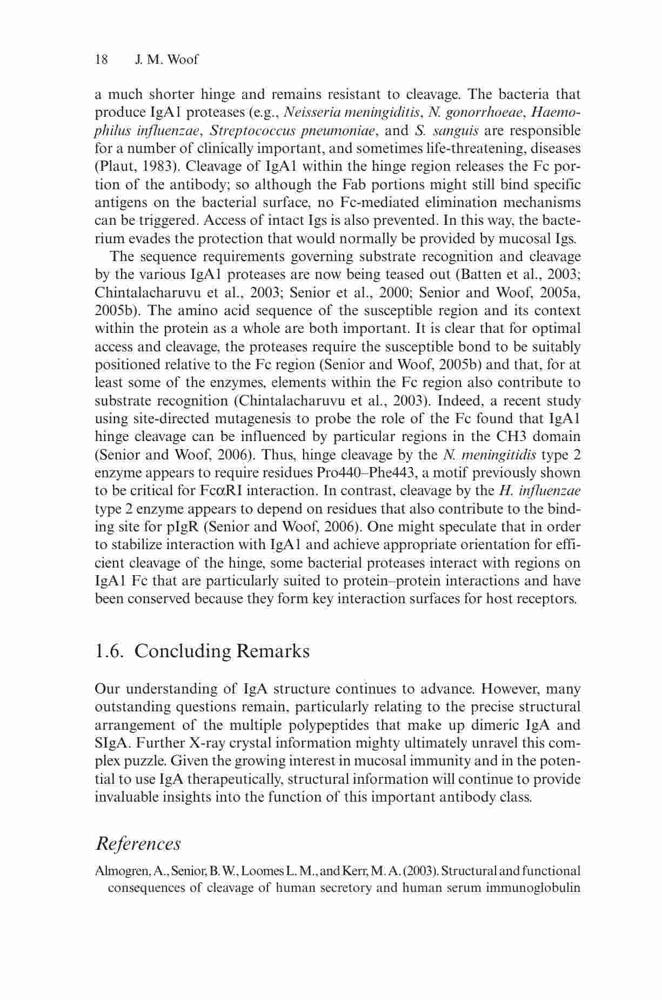 18 J. M. Woof

a much shorter hinge and remains resistant to cleavage. The bacteria that produce IgA1 proteases (e.g., Neisseria meningiditis, N. gonorrhoeae, Haemophilus influenzae, Streptococcus pneumoniae, and S. sanguis are responsible for a number of clinically important, and sometimes life-threatening, diseases (Plaut, 1983). Cleavage of IgA1 within the hinge region releases the Fc portion of the antibody; so although the Fab portions might still bind specific antigens on the bacterial surface, no Fc-mediated elimination mechanisms can be triggered. Access of intact Igs is also prevented. In this way, the bacterium evades the protection that would normally be provided by mucosal Igs.

The sequence requirements governing substrate recognition and cleavage by the various IgA1 proteases are now being teased out (Batten et al., 2003; Chintalacharuvu et al., 2003; Senior et al., 2000; Senior and Woof, 2005a, 2005b). The amino acid sequence of the susceptible region and its context within the protein as a whole are both important. It is clear that for optimal access and cleavage, the proteases require the susceptible bond to be suitably positioned relative to the Fc region (Senior and Woof, 2005b) and that, for at least some of the enzymes, elements within the Fc region also contribute to substrate recognition (Chintalacharuvu et al., 2003). Indeed, a recent study using site-directed mutagenesis to probe the role of the Fc found that IgA1 hinge cleavage can be influenced by particular regions in the CH3 domain (Senior and Woof, 2006). Thus, hinge cleavage by the N. meningitidis type 2 enzyme appears to require residues Pro440–Phe443, a motif previously shown to be critical for FcαRI interaction. In contrast, cleavage by the H. influenzae type 2 enzyme appears to depend on residues that also contribute to the binding site for pIgR (Senior and Woof, 2006). One might speculate that in order to stabilize interaction with IgA1 and achieve appropriate orientation for efficient cleavage of the hinge, some bacterial proteases interact with regions on IgA1 Fc that are particularly suited to protein–protein interactions and have been conserved because they form key interaction surfaces for host receptors.

1.6. Concluding Remarks

Our understanding of IgA structure continues to advance. However, many outstanding questions remain, particularly relating to the precise structural arrangement of the multiple polypeptides that make up dimeric IgA and SIgA. Further X-ray crystal information mighty ultimately unravel this complex puzzle. Given the growing interest in mucosal immunity and in the potential to use IgA therapeutically, structural information will continue to provide invaluable insights into the function of this important antibody class.

References

Almogren, A., Senior, B. W., Loomes L. M., and Kerr, M. A. (2003). Structural and functional consequences of cleavage of human secretory and human serum immunoglobulin